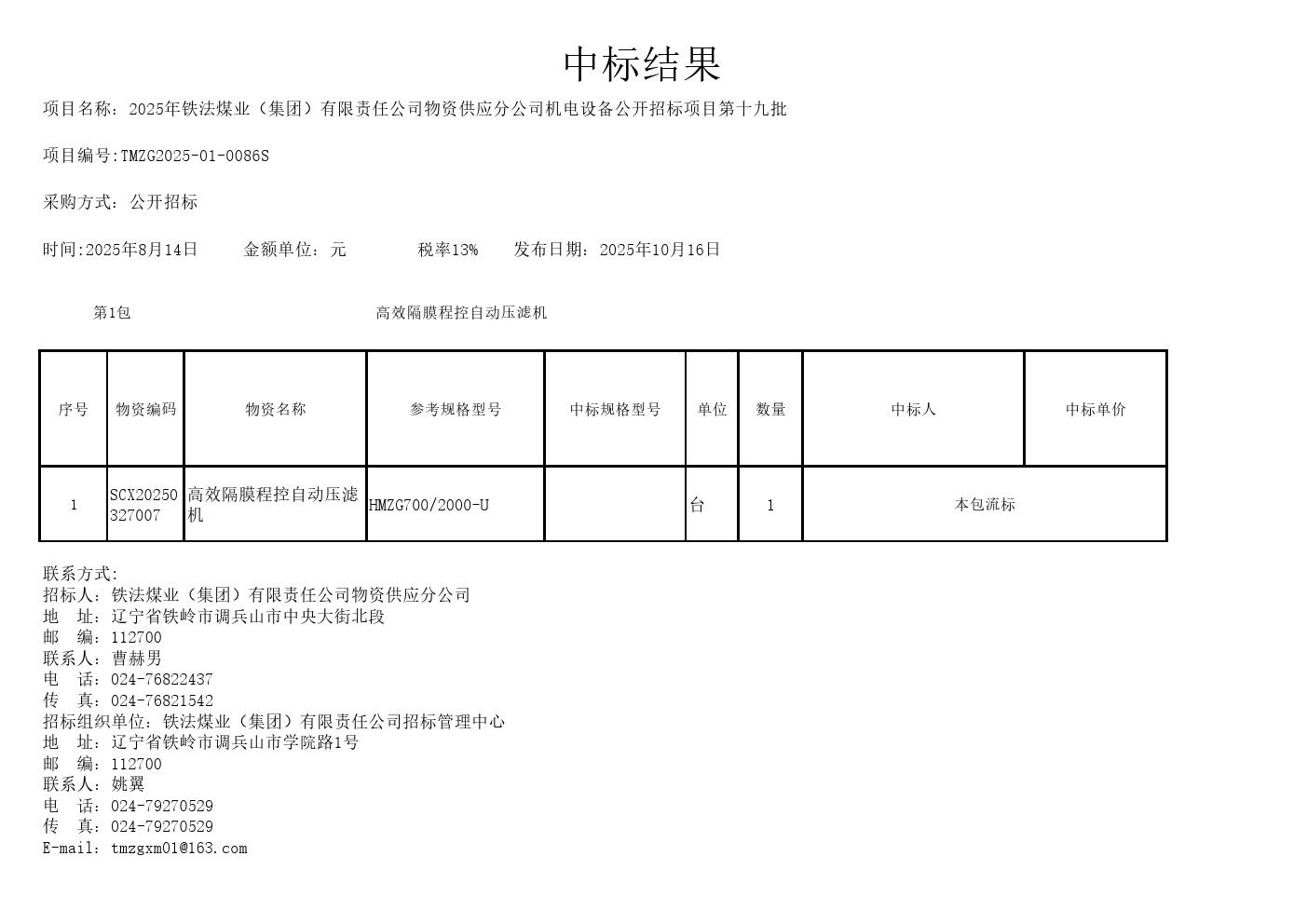 中标结果

项目名称：2025年铁法煤业（集团）有限责任公司物资供应分公司机电设备公开招标项目第十九批

项目编号:TMZG2025-01-0086S

采购方式：公开招标

时间:2025年8月14日　金额单位：元　税率13%　发布日期：2025年10月16日

第1包　高效隔膜程控自动压滤机

| 序号 | 物资编码 | 物资名称 | 参考规格型号 | 中标规格型号 | 单位 | 数量 | 中标人 | 中标单价 |
|---|---|---|---|---|---|---|---|---|
| 1 | SCX20250327007 | 高效隔膜程控自动压滤机 | HMZG700/2000-U | | 台 | 1 | 本包流标 | |

联系方式:
招标人：铁法煤业（集团）有限责任公司物资供应分公司
地　址：辽宁省铁岭市调兵山市中央大街北段
邮　编：112700
联系人：曹赫男
电　话：024-76822437
传　真：024-76821542
招标组织单位：铁法煤业（集团）有限责任公司招标管理中心
地　址：辽宁省铁岭市调兵山市学院路1号
邮　编：112700
联系人：姚翼
电　话：024-79270529
传　真：024-79270529
E-mail：tmzgxm01@163.com